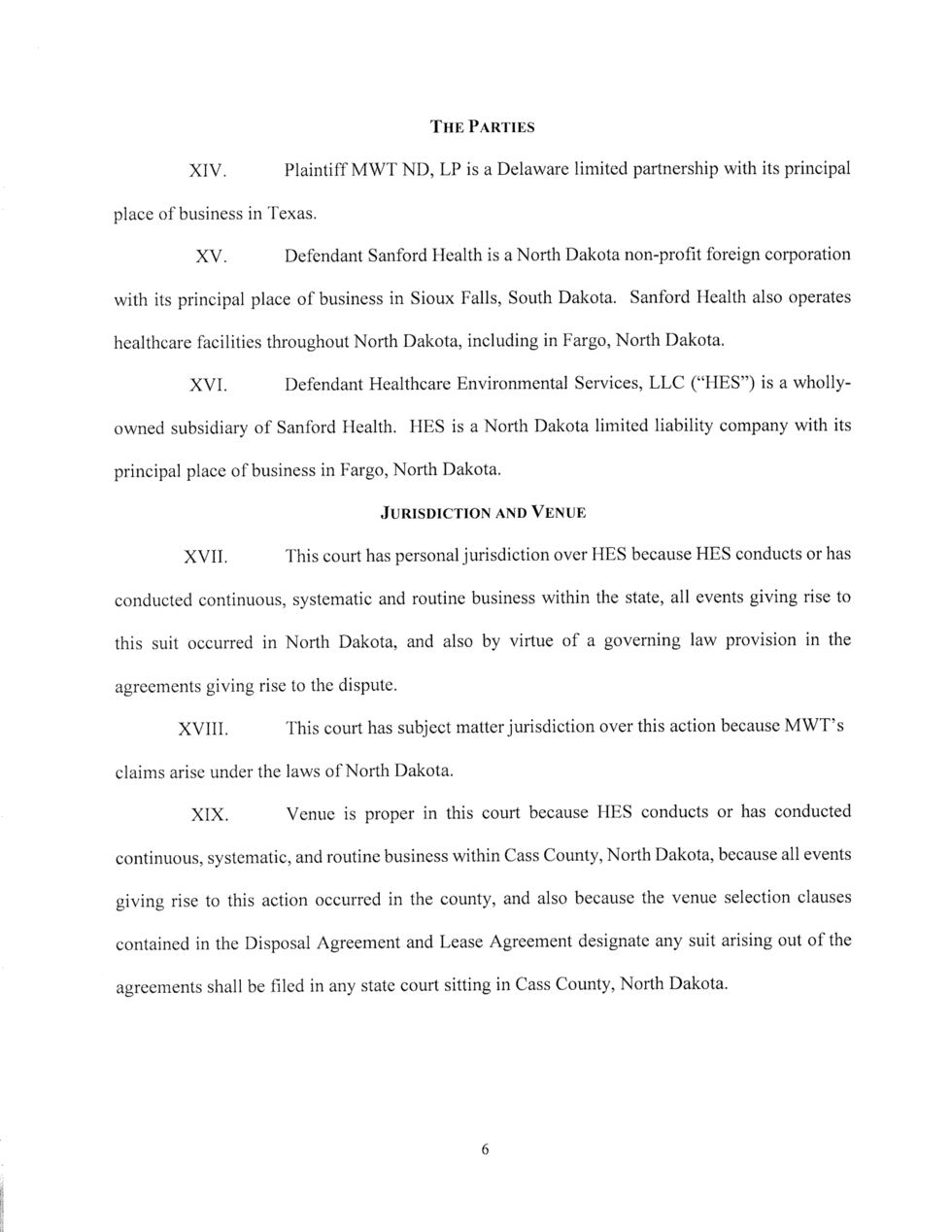 THE PARTIES

XIV. Plaintiff MWT ND, LP is a Delaware limited partnership with its principal place of business in Texas.

XV. Defendant Sanford Health is a North Dakota non-profit foreign corporation with its principal place of business in Sioux Falls, South Dakota. Sanford Health also operates healthcare facilities throughout North Dakota, including in Fargo, North Dakota.

XVI. Defendant Healthcare Environmental Services, LLC ("HES") is a wholly-owned subsidiary of Sanford Health. HES is a North Dakota limited liability company with its principal place of business in Fargo, North Dakota.

JURISDICTION AND VENUE

XVII. This court has personal jurisdiction over HES because HES conducts or has conducted continuous, systematic and routine business within the state, all events giving rise to this suit occurred in North Dakota, and also by virtue of a governing law provision in the agreements giving rise to the dispute.

XVIII. This court has subject matter jurisdiction over this action because MWT's claims arise under the laws of North Dakota.

XIX. Venue is proper in this court because HES conducts or has conducted continuous, systematic, and routine business within Cass County, North Dakota, because all events giving rise to this action occurred in the county, and also because the venue selection clauses contained in the Disposal Agreement and Lease Agreement designate any suit arising out of the agreements shall be filed in any state court sitting in Cass County, North Dakota.

6